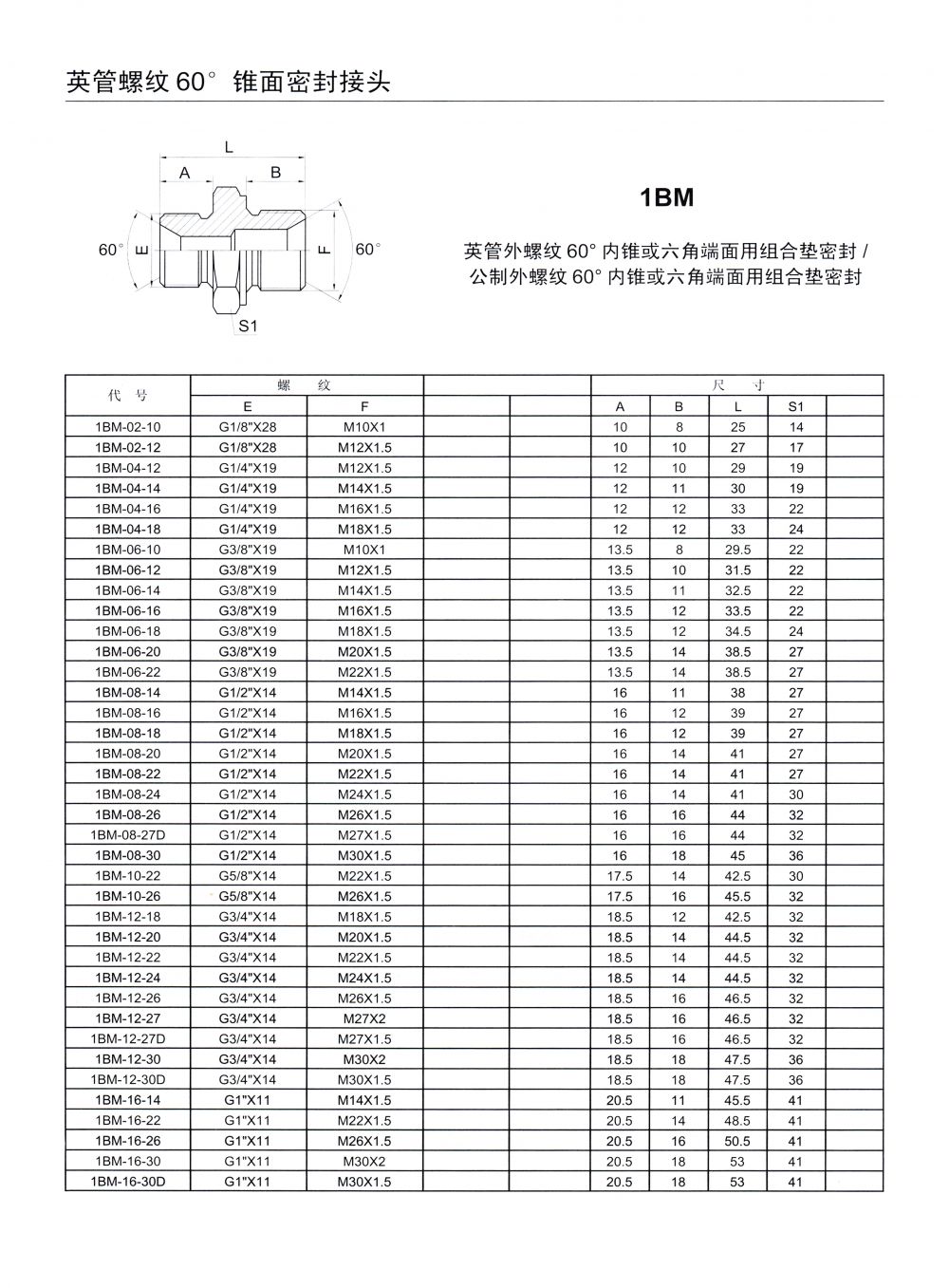 英管螺纹 60° 锥面密封接头

L
A
B
60°
E
F
60°
S1

1BM

英管外螺纹 60° 内锥或六角端面用组合垫密封 / 公制外螺纹 60° 内锥或六角端面用组合垫密封

| 代 号 | 螺 纹 | | | | 尺 寸 | | | | |
|---|---|---|---|---|---|---|---|---|---|
| | E | F | | | A | B | L | S1 | |
| 1BM-02-10 | G1/8"X28 | M10X1 | | | 10 | 8 | 25 | 14 | |
| 1BM-02-12 | G1/8"X28 | M12X1.5 | | | 10 | 10 | 27 | 17 | |
| 1BM-04-12 | G1/4"X19 | M12X1.5 | | | 12 | 10 | 29 | 19 | |
| 1BM-04-14 | G1/4"X19 | M14X1.5 | | | 12 | 11 | 30 | 19 | |
| 1BM-04-16 | G1/4"X19 | M16X1.5 | | | 12 | 12 | 33 | 22 | |
| 1BM-04-18 | G1/4"X19 | M18X1.5 | | | 12 | 12 | 33 | 24 | |
| 1BM-06-10 | G3/8"X19 | M10X1 | | | 13.5 | 8 | 29.5 | 22 | |
| 1BM-06-12 | G3/8"X19 | M12X1.5 | | | 13.5 | 10 | 31.5 | 22 | |
| 1BM-06-14 | G3/8"X19 | M14X1.5 | | | 13.5 | 11 | 32.5 | 22 | |
| 1BM-06-16 | G3/8"X19 | M16X1.5 | | | 13.5 | 12 | 33.5 | 22 | |
| 1BM-06-18 | G3/8"X19 | M18X1.5 | | | 13.5 | 12 | 34.5 | 24 | |
| 1BM-06-20 | G3/8"X19 | M20X1.5 | | | 13.5 | 14 | 38.5 | 27 | |
| 1BM-06-22 | G3/8"X19 | M22X1.5 | | | 13.5 | 14 | 38.5 | 27 | |
| 1BM-08-14 | G1/2"X14 | M14X1.5 | | | 16 | 11 | 38 | 27 | |
| 1BM-08-16 | G1/2"X14 | M16X1.5 | | | 16 | 12 | 39 | 27 | |
| 1BM-08-18 | G1/2"X14 | M18X1.5 | | | 16 | 12 | 39 | 27 | |
| 1BM-08-20 | G1/2"X14 | M20X1.5 | | | 16 | 14 | 41 | 27 | |
| 1BM-08-22 | G1/2"X14 | M22X1.5 | | | 16 | 14 | 41 | 27 | |
| 1BM-08-24 | G1/2"X14 | M24X1.5 | | | 16 | 14 | 41 | 30 | |
| 1BM-08-26 | G1/2"X14 | M26X1.5 | | | 16 | 16 | 44 | 32 | |
| 1BM-08-27D | G1/2"X14 | M27X1.5 | | | 16 | 16 | 44 | 32 | |
| 1BM-08-30 | G1/2"X14 | M30X1.5 | | | 16 | 18 | 45 | 36 | |
| 1BM-10-22 | G5/8"X14 | M22X1.5 | | | 17.5 | 14 | 42.5 | 30 | |
| 1BM-10-26 | G5/8"X14 | M26X1.5 | | | 17.5 | 16 | 45.5 | 32 | |
| 1BM-12-18 | G3/4"X14 | M18X1.5 | | | 18.5 | 12 | 42.5 | 32 | |
| 1BM-12-20 | G3/4"X14 | M20X1.5 | | | 18.5 | 14 | 44.5 | 32 | |
| 1BM-12-22 | G3/4"X14 | M22X1.5 | | | 18.5 | 14 | 44.5 | 32 | |
| 1BM-12-24 | G3/4"X14 | M24X1.5 | | | 18.5 | 14 | 44.5 | 32 | |
| 1BM-12-26 | G3/4"X14 | M26X1.5 | | | 18.5 | 16 | 46.5 | 32 | |
| 1BM-12-27 | G3/4"X14 | M27X2 | | | 18.5 | 16 | 46.5 | 32 | |
| 1BM-12-27D | G3/4"X14 | M27X1.5 | | | 18.5 | 16 | 46.5 | 32 | |
| 1BM-12-30 | G3/4"X14 | M30X2 | | | 18.5 | 18 | 47.5 | 36 | |
| 1BM-12-30D | G3/4"X14 | M30X1.5 | | | 18.5 | 18 | 47.5 | 36 | |
| 1BM-16-14 | G1"X11 | M14X1.5 | | | 20.5 | 11 | 45.5 | 41 | |
| 1BM-16-22 | G1"X11 | M22X1.5 | | | 20.5 | 14 | 48.5 | 41 | |
| 1BM-16-26 | G1"X11 | M26X1.5 | | | 20.5 | 16 | 50.5 | 41 | |
| 1BM-16-30 | G1"X11 | M30X2 | | | 20.5 | 18 | 53 | 41 | |
| 1BM-16-30D | G1"X11 | M30X1.5 | | | 20.5 | 18 | 53 | 41 | |